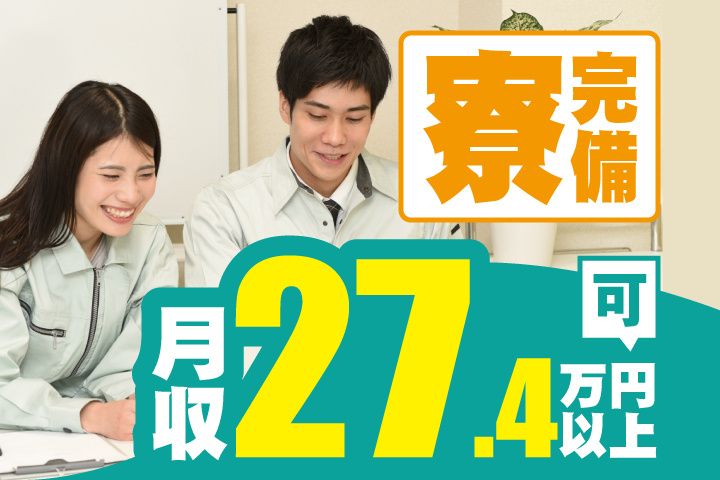 寮完備

月収27.4万円以上可